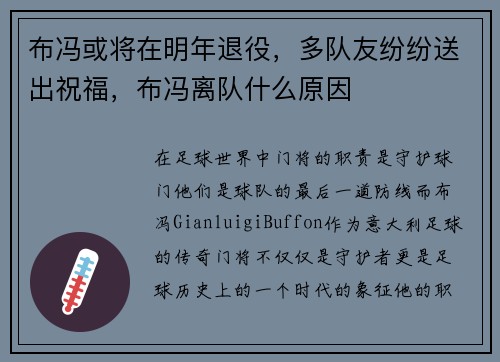 布冯或将在明年退役，多队友纷纷送出祝福，布冯离队什么原因

在足球世界中门将的职责是守护球门他们是球队的最后一道防线而布冯GianluigiBuffon作为意大利足球的传奇门将不仅仅是守护者更是足球历史上的一个时代的象征他的职